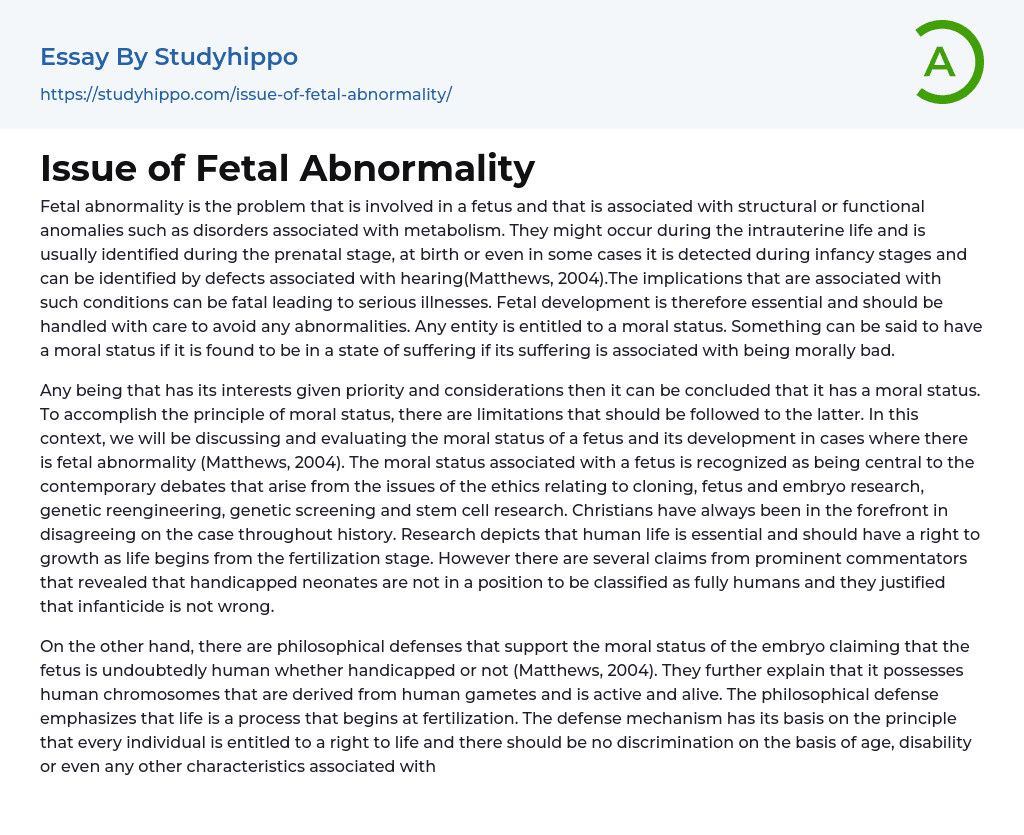 Essay By Studyhippo

https://studyhippo.com/issue-of-fetal-abnormality/

A

Issue of Fetal Abnormality

Fetal abnormality is the problem that is involved in a fetus and that is associated with structural or functional anomalies such as disorders associated with metabolism. They might occur during the intrauterine life and is usually identified during the prenatal stage, at birth or even in some cases it is detected during infancy stages and can be identified by defects associated with hearing(Matthews, 2004).The implications that are associated with such conditions can be fatal leading to serious illnesses. Fetal development is therefore essential and should be handled with care to avoid any abnormalities. Any entity is entitled to a moral status. Something can be said to have a moral status if it is found to be in a state of suffering if its suffering is associated with being morally bad.

Any being that has its interests given priority and considerations then it can be concluded that it has a moral status. To accomplish the principle of moral status, there are limitations that should be followed to the latter. In this context, we will be discussing and evaluating the moral status of a fetus and its development in cases where there is fetal abnormality (Matthews, 2004). The moral status associated with a fetus is recognized as being central to the contemporary debates that arise from the issues of the ethics relating to cloning, fetus and embryo research, genetic reengineering, genetic screening and stem cell research. Christians have always been in the forefront in disagreeing on the case throughout history. Research depicts that human life is essential and should have a right to growth as life begins from the fertilization stage. However there are several claims from prominent commentators that revealed that handicapped neonates are not in a position to be classified as fully humans and they justified that infanticide is not wrong.

On the other hand, there are philosophical defenses that support the moral status of the embryo claiming that the fetus is undoubtedly human whether handicapped or not (Matthews, 2004). They further explain that it possesses human chromosomes that are derived from human gametes and is active and alive. The philosophical defense emphasizes that life is a process that begins at fertilization. The defense mechanism has its basis on the principle that every individual is entitled to a right to life and there should be no discrimination on the basis of age, disability or even any other characteristics associated with